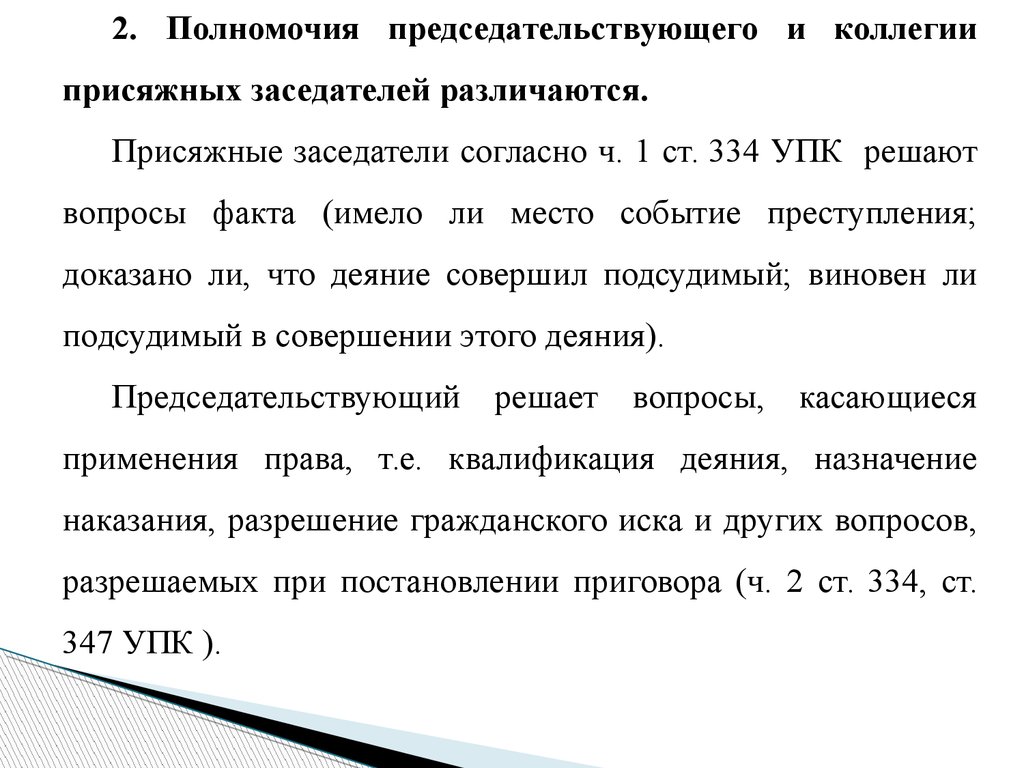 2. Полномочия председательствующего и коллегии присяжных заседателей различаются.

Присяжные заседатели согласно ч. 1 ст. 334 УПК решают вопросы факта (имело ли место событие преступления; доказано ли, что деяние совершил подсудимый; виновен ли подсудимый в совершении этого деяния).

Председательствующий решает вопросы, касающиеся применения права, т.е. квалификация деяния, назначение наказания, разрешение гражданского иска и других вопросов, разрешаемых при постановлении приговора (ч. 2 ст. 334, ст. 347 УПК ).